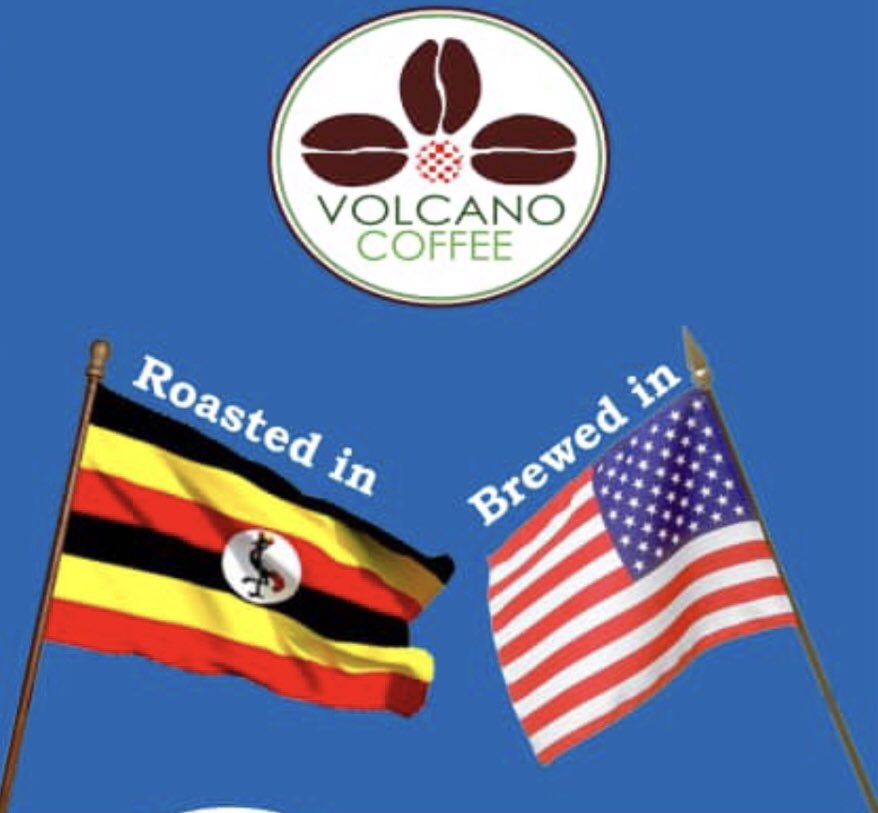 VOLCANO
COFFEE

Roasted in

Brewed in